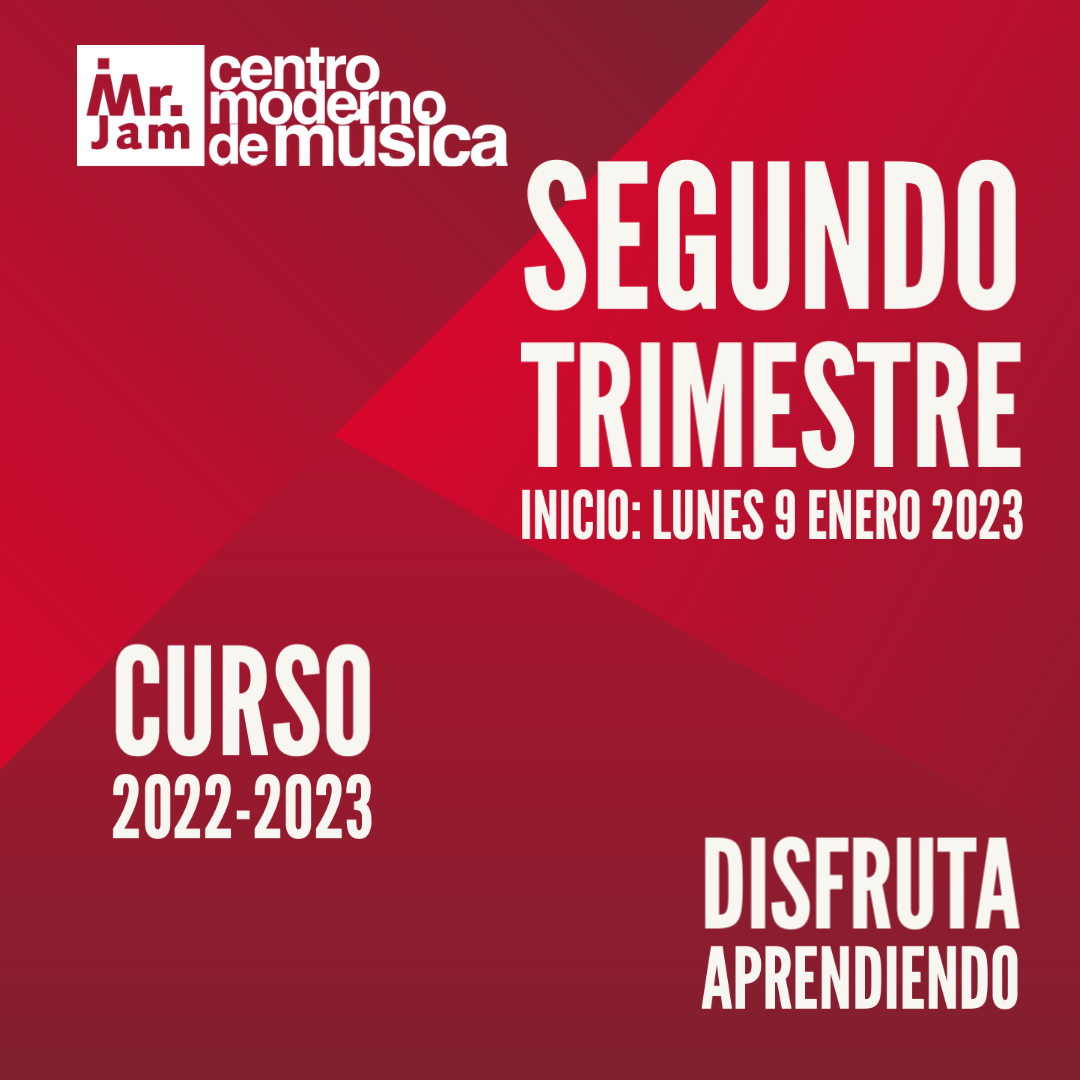 Mr. Jam centro moderno de musica

SEGUNDO TRIMESTRE
INICIO: LUNES 9 ENERO 2023

CURSO
2022-2023

DISFRUTA
APRENDIENDO